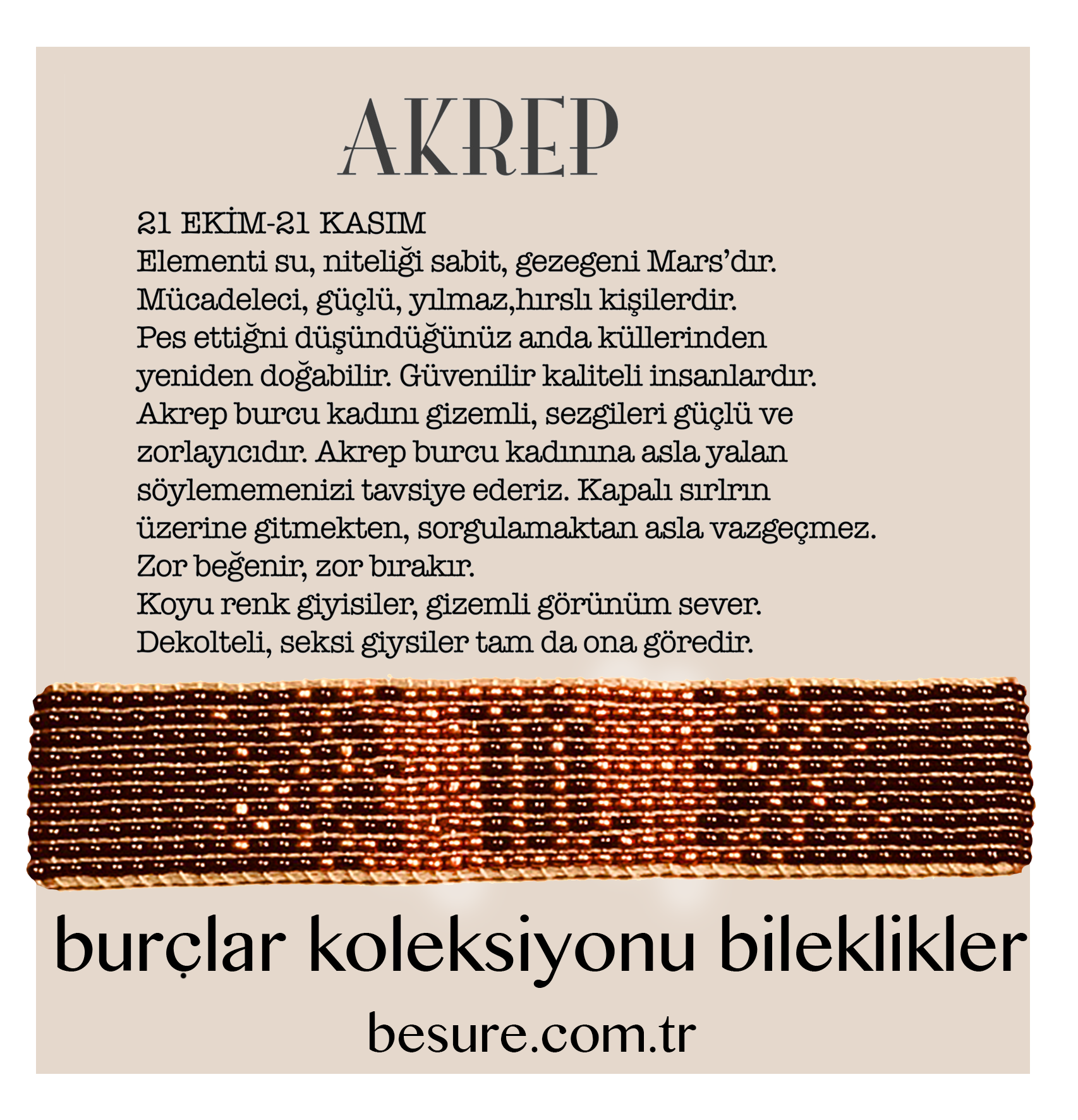 AKREP

21 EKİM-21 KASIM
Elementi su, niteliği sabit, gezegeni Mars'dır.
Mücadeleci, güçlü, yılmaz,hırslı kişilerdir.
Pes ettiğni düşündüğünüz anda küllerinden yeniden doğabilir. Güvenilir kaliteli insanlardır.
Akrep burcu kadını gizemli, sezgileri güçlü ve zorlayıcıdır. Akrep burcu kadınına asla yalan söylememenizi tavsiye ederiz. Kapalı sırlrın üzerine gitmekten, sorgulamaktan asla vazgeçmez.
Zor beğenir, zor bırakır.
Koyu renk giyisiler, gizemli görünüm sever.
Dekolteli, seksi giysiler tam da ona göredir.

burçlar koleksiyonu bileklikler

besure.com.tr